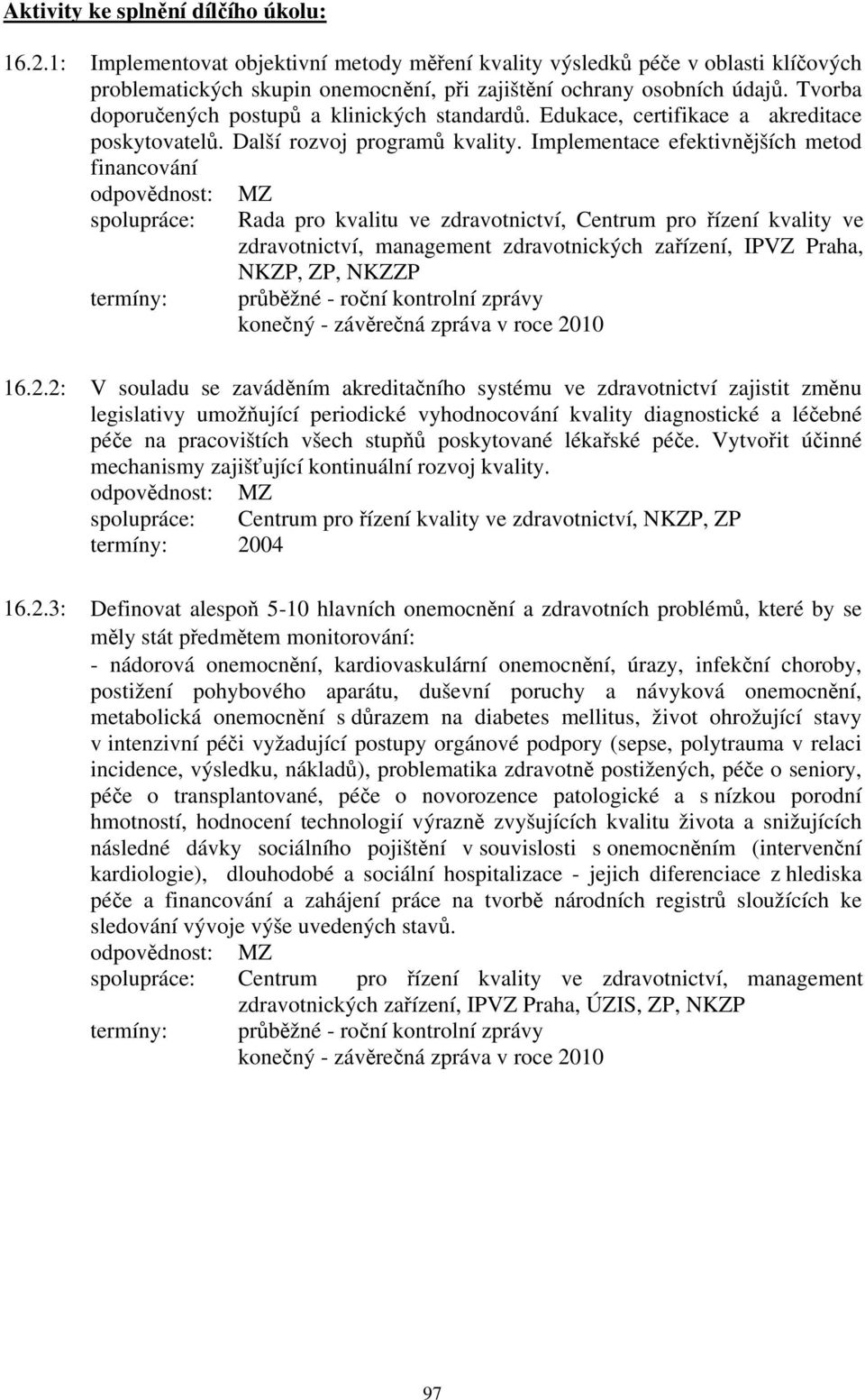 Aktivity ke splnění dílčího úkolu:

16.2.1: Implementovat objektivní metody měření kvality výsledků péče v oblasti klíčových problematických skupin onemocnění, při zajištění ochrany osobních údajů. Tvorba doporučených postupů a klinických standardů. Edukace, certifikace a akreditace poskytovatelů. Další rozvoj programů kvality. Implementace efektivnějších metod financování
odpovědnost: MZ
spolupráce: Rada pro kvalitu ve zdravotnictví, Centrum pro řízení kvality ve zdravotnictví, management zdravotnických zařízení, IPVZ Praha, NKZP, ZP, NKZZP
termíny: průběžné - roční kontrolní zprávy
konečný - závěrečná zpráva v roce 2010

16.2.2: V souladu se zaváděním akreditačního systému ve zdravotnictví zajistit změnu legislativy umožňující periodické vyhodnocování kvality diagnostické a léčebné péče na pracovištích všech stupňů poskytované lékařské péče. Vytvořit účinné mechanismy zajišťující kontinuální rozvoj kvality.
odpovědnost: MZ
spolupráce: Centrum pro řízení kvality ve zdravotnictví, NKZP, ZP
termíny: 2004

16.2.3: Definovat alespoň 5-10 hlavních onemocnění a zdravotních problémů, které by se měly stát předmětem monitorování:
- nádorová onemocnění, kardiovaskulární onemocnění, úrazy, infekční choroby, postižení pohybového aparátu, duševní poruchy a návyková onemocnění, metabolická onemocnění s důrazem na diabetes mellitus, život ohrožující stavy v intenzivní péči vyžadující postupy orgánové podpory (sepse, polytrauma v relaci incidence, výsledku, nákladů), problematika zdravotně postižených, péče o seniory, péče o transplantované, péče o novorozence patologické a s nízkou porodní hmotností, hodnocení technologií výrazně zvyšujících kvalitu života a snižujících následné dávky sociálního pojištění v souvislosti s onemocněním (intervenční kardiologie), dlouhodobé a sociální hospitalizace - jejich diferenciace z hlediska péče a financování a zahájení práce na tvorbě národních registrů sloužících ke sledování vývoje výše uvedených stavů.
odpovědnost: MZ
spolupráce: Centrum pro řízení kvality ve zdravotnictví, management zdravotnických zařízení, IPVZ Praha, ÚZIS, ZP, NKZP
termíny: průběžné - roční kontrolní zprávy
konečný - závěrečná zpráva v roce 2010

97